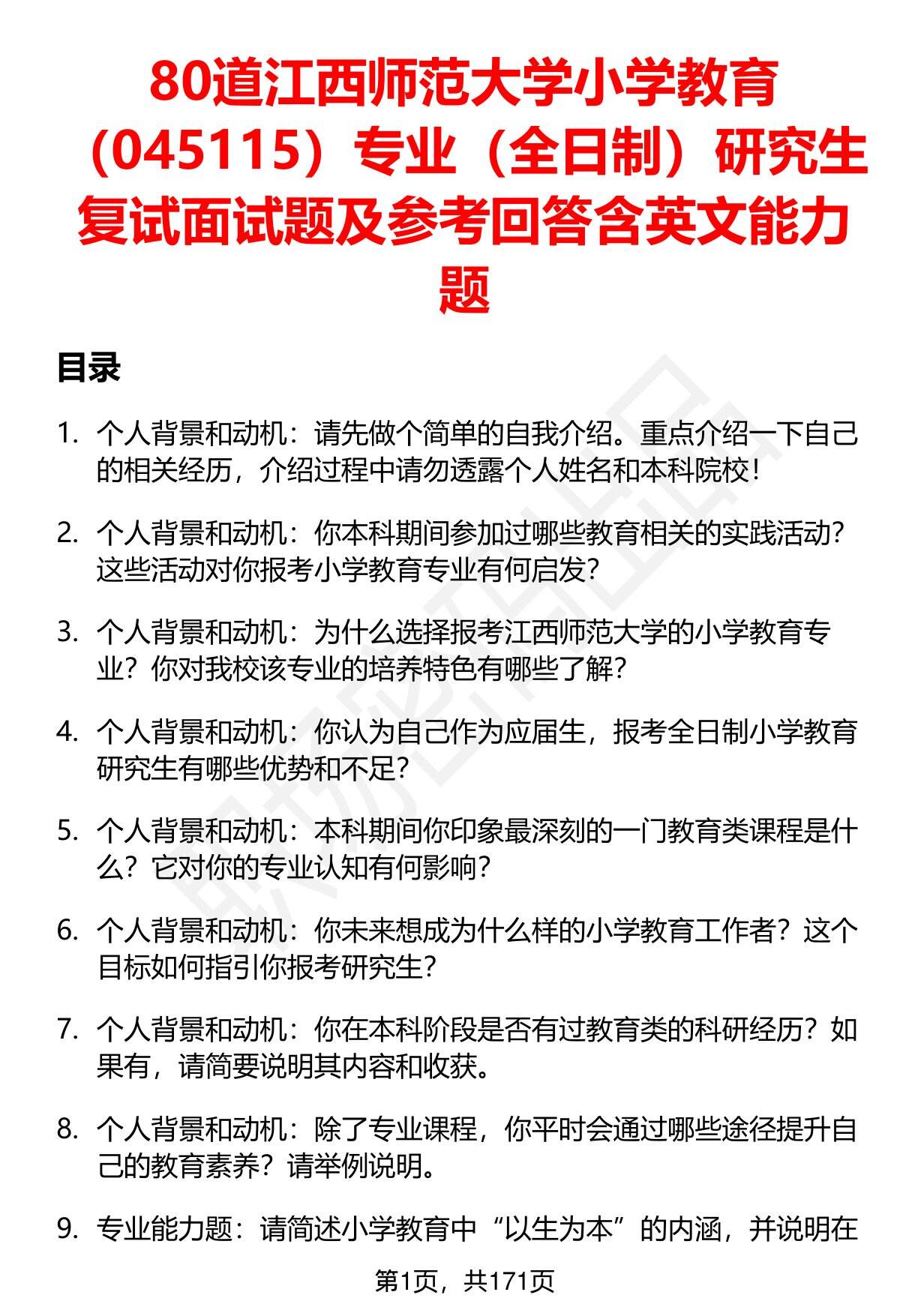 80道江西师范大学小学教育（045115）专业（全日制）研究生复试面试题及参考回答含英文能力题

目录

1. 个人背景和动机：请先做个简单的自我介绍。重点介绍一下自己的相关经历，介绍过程中请勿透露个人姓名和本科院校！

2. 个人背景和动机：你本科期间参加过哪些教育相关的实践活动？这些活动对你报考小学教育专业有何启发？

3. 个人背景和动机：为什么选择报考江西师范大学的小学教育专业？你对我校该专业的培养特色有哪些了解？

4. 个人背景和动机：你认为自己作为应届生，报考全日制小学教育研究生有哪些优势和不足？

5. 个人背景和动机：本科期间你印象最深刻的一门教育类课程是什么？它对你的专业认知有何影响？

6. 个人背景和动机：你未来想成为什么样的小学教育工作者？这个目标如何指引你报考研究生？

7. 个人背景和动机：你在本科阶段是否有过教育类的科研经历？如果有，请简要说明其内容和收获。

8. 个人背景和动机：除了专业课程，你平时会通过哪些途径提升自己的教育素养？请举例说明。

9. 专业能力题：请简述小学教育中“以生为本”的内涵，并说明在

第1页，共171页